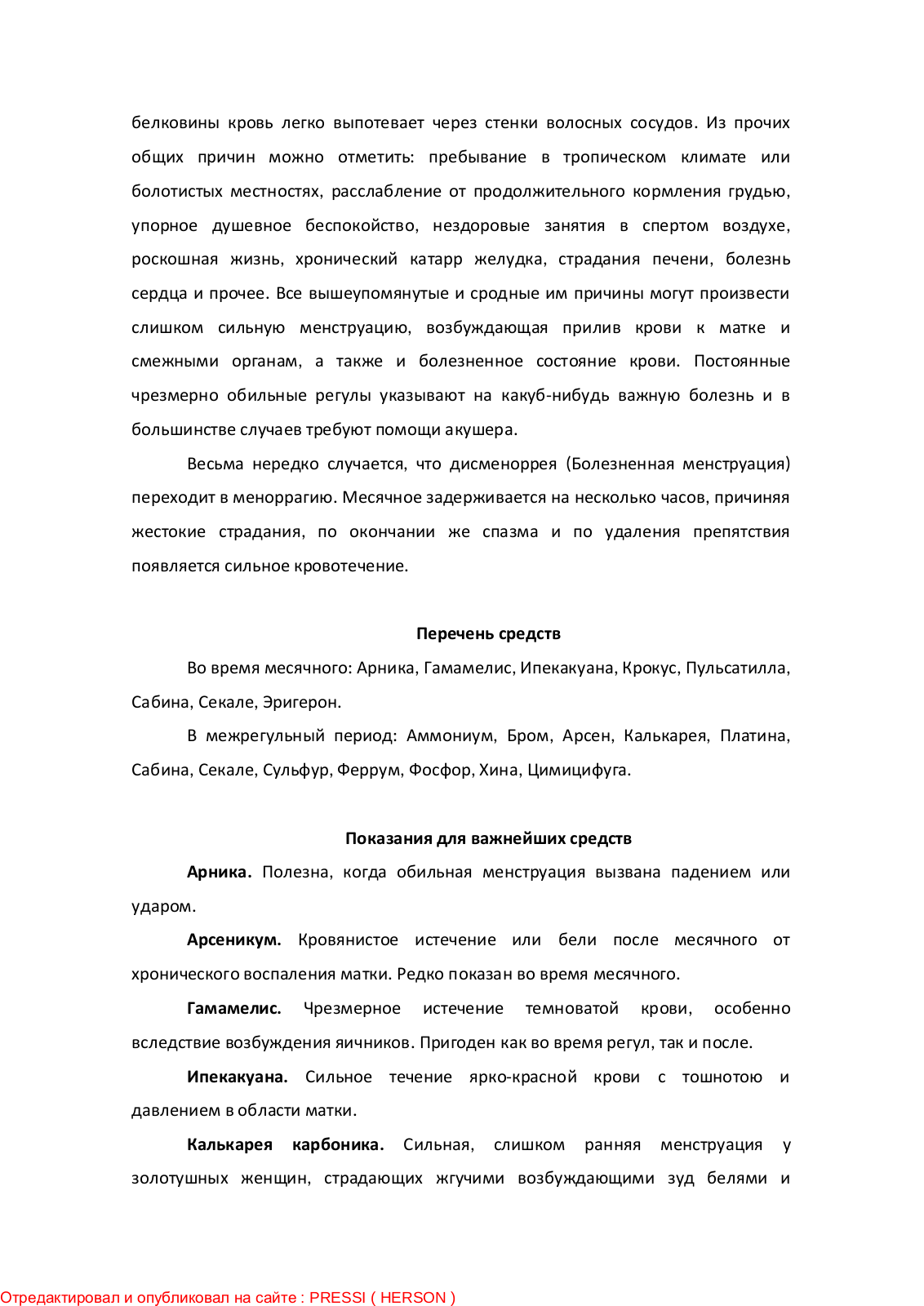 белковины кровь легко выпотевает через стенки волосных сосудов. Из прочих общих причин можно отметить: пребывание в тропическом климате или болотистых местностях, расслабление от продолжительного кормления грудью, упорное душевное беспокойство, нездоровые занятия в спертом воздухе, роскошная жизнь, хронический катарр желудка, страдания печени, болезнь сердца и прочее. Все вышеупомянутые и сродные им причины могут произвести слишком сильную менструацию, возбуждающая прилив крови к матке и смежными органам, а также и болезненное состояние крови. Постоянные чрезмерно обильные регулы указывают на какуб-нибудь важную болезнь и в большинстве случаев требуют помощи акушера.

Весьма нередко случается, что дисменоррея (Болезненная менструация) переходит в меноррагию. Месячное задерживается на несколько часов, причиняя жестокие страдания, по окончании же спазма и по удаления препятствия появляется сильное кровотечение.

Перечень средств

Во время месячного: Арника, Гамамелис, Ипекакуана, Крокус, Пульсатилла, Сабина, Секале, Эригерон.

В межрегульный период: Аммониум, Бром, Арсен, Калькарея, Платина, Сабина, Секале, Сульфур, Феррум, Фосфор, Хина, Цимицифуга.

Показания для важнейших средств

Арника. Полезна, когда обильная менструация вызвана падением или ударом.

Арсеникум. Кровянистое истечение или бели после месячного от хронического воспаления матки. Редко показан во время месячного.

Гамамелис. Чрезмерное истечение темноватой крови, особенно вследствие возбуждения яичников. Пригоден как во время регул, так и после.

Ипекакуана. Сильное течение ярко-красной крови с тошнотою и давлением в области матки.

Калькарея карбоника. Сильная, слишком ранняя менструация у золотушных женщин, страдающих жгучими возбуждающими зуд белями и

Отредактировал и опубликовал на сайте : PRESSI ( HERSON )